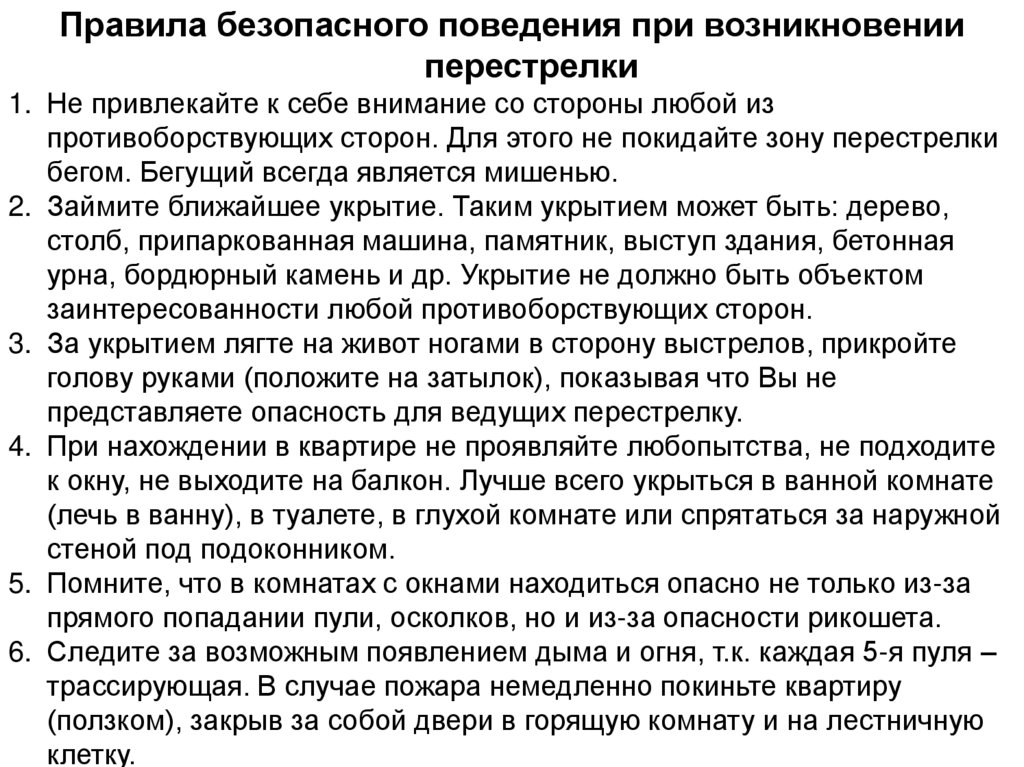 Правила безопасного поведения при возникновении перестрелки

1. Не привлекайте к себе внимание со стороны любой из противоборствующих сторон. Для этого не покидайте зону перестрелки бегом. Бегущий всегда является мишенью.
2. Займите ближайшее укрытие. Таким укрытием может быть: дерево, столб, припаркованная машина, памятник, выступ здания, бетонная урна, бордюрный камень и др. Укрытие не должно быть объектом заинтересованности любой противоборствующих сторон.
3. За укрытием лягте на живот ногами в сторону выстрелов, прикройте голову руками (положите на затылок), показывая что Вы не представляете опасность для ведущих перестрелку.
4. При нахождении в квартире не проявляйте любопытства, не подходите к окну, не выходите на балкон. Лучше всего укрыться в ванной комнате (лечь в ванну), в туалете, в глухой комнате или спрятаться за наружной стеной под подоконником.
5. Помните, что в комнатах с окнами находиться опасно не только из-за прямого попадании пули, осколков, но и из-за опасности рикошета.
6. Следите за возможным появлением дыма и огня, т.к. каждая 5-я пуля – трассирующая. В случае пожара немедленно покиньте квартиру (ползком), закрыв за собой двери в горящую комнату и на лестничную клетку.